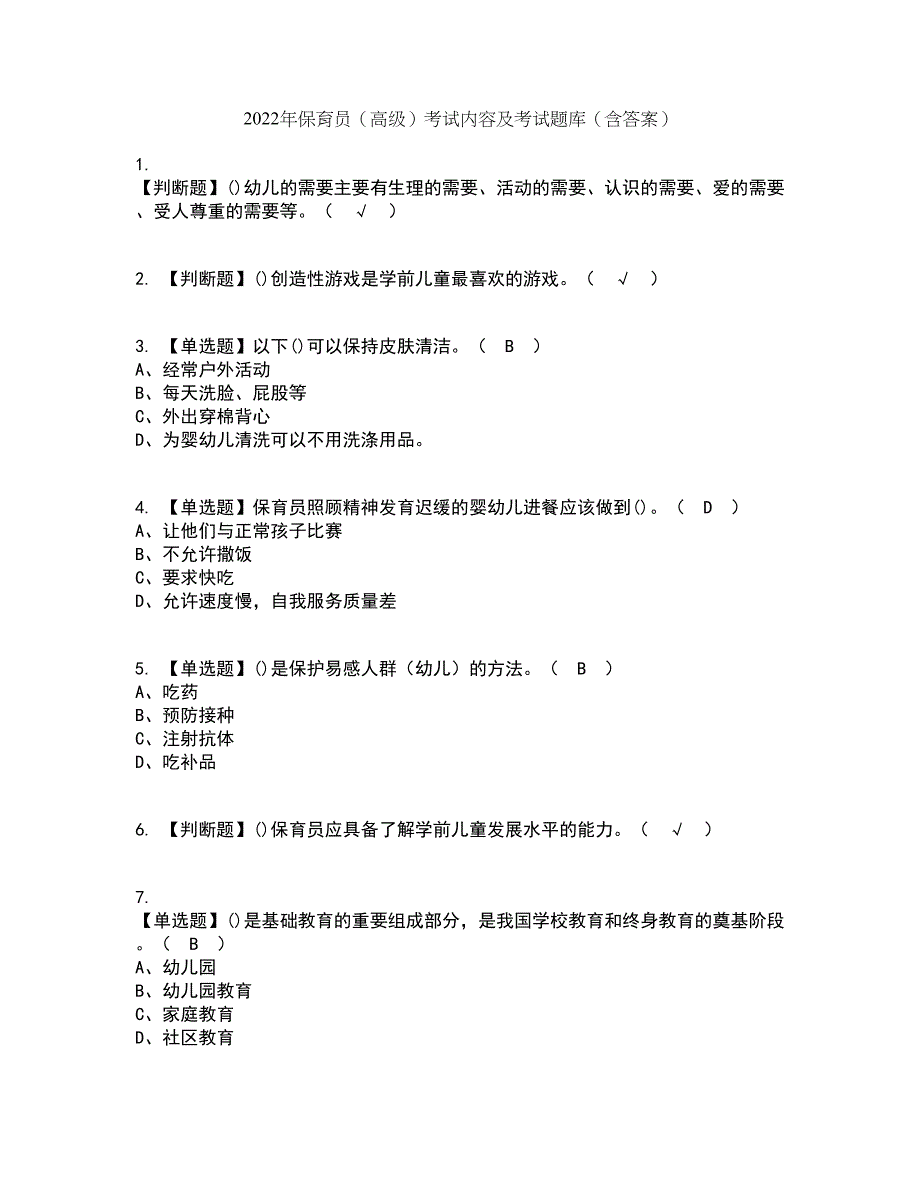 2022年保育员（高级）考试内容及考试题库（含答案）

1.
【判断题】()幼儿的需要主要有生理的需要、活动的需要、认识的需要、爱的需要、受人尊重的需要等。（ √ ）

2. 【判断题】()创造性游戏是学前儿童最喜欢的游戏。（ √ ）

3. 【单选题】以下()可以保持皮肤清洁。（ B ）
A、经常户外活动
B、每天洗脸、屁股等
C、外出穿棉背心
D、为婴幼儿清洗可以不用洗涤用品。

4. 【单选题】保育员照顾精神发育迟缓的婴幼儿进餐应该做到()。（ D ）
A、让他们与正常孩子比赛
B、不允许撒饭
C、要求快吃
D、允许速度慢，自我服务质量差

5. 【单选题】()是保护易感人群（幼儿）的方法。（ B ）
A、吃药
B、预防接种
C、注射抗体
D、吃补品

6. 【判断题】()保育员应具备了解学前儿童发展水平的能力。（ √ ）

7.
【单选题】()是基础教育的重要组成部分，是我国学校教育和终身教育的奠基阶段。（ B ）
A、幼儿园
B、幼儿园教育
C、家庭教育
D、社区教育